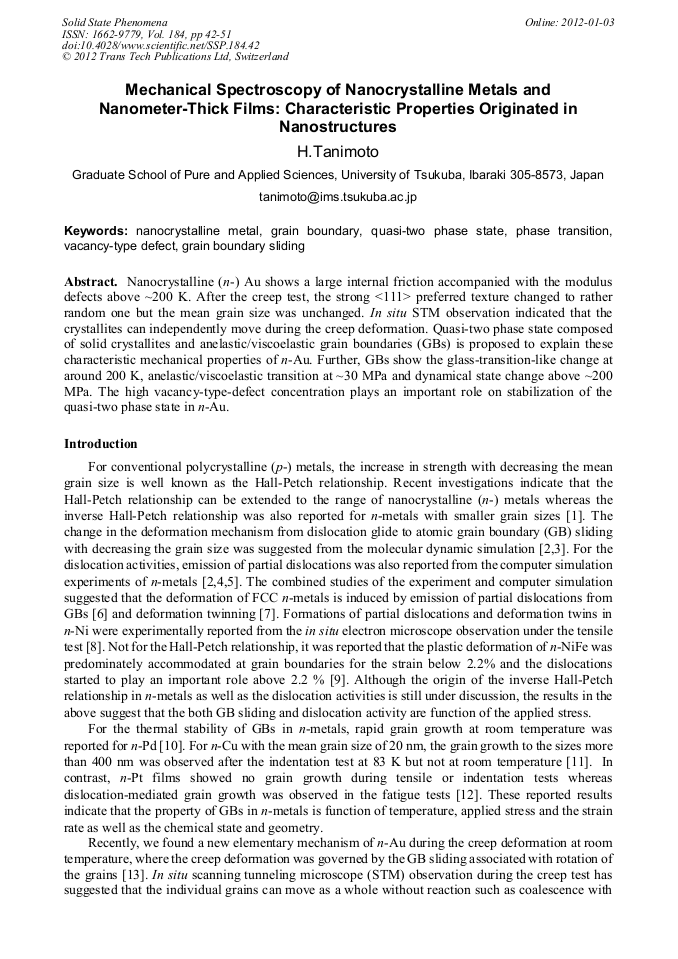 Solid State Phenomena
ISSN: 1662-9779, Vol. 184, pp 42-51
doi:10.4028/www.scientific.net/SSP.184.42
© 2012 Trans Tech Publications Ltd, Switzerland

Online: 2012-01-03

Mechanical Spectroscopy of Nanocrystalline Metals and Nanometer-Thick Films: Characteristic Properties Originated in Nanostructures

H.Tanimoto

Graduate School of Pure and Applied Sciences, University of Tsukuba, Ibaraki 305-8573, Japan

tanimoto@ims.tsukuba.ac.jp

Keywords: nanocrystalline metal, grain boundary, quasi-two phase state, phase transition, vacancy-type defect, grain boundary sliding

Abstract. Nanocrystalline (n-) Au shows a large internal friction accompanied with the modulus defects above ~200 K. After the creep test, the strong <111> preferred texture changed to rather random one but the mean grain size was unchanged. In situ STM observation indicated that the crystallites can independently move during the creep deformation. Quasi-two phase state composed of solid crystallites and anelastic/viscoelastic grain boundaries (GBs) is proposed to explain these characteristic mechanical properties of n-Au. Further, GBs show the glass-transition-like change at around 200 K, anelastic/viscoelastic transition at ~30 MPa and dynamical state change above ~200 MPa. The high vacancy-type-defect concentration plays an important role on stabilization of the quasi-two phase state in n-Au.

Introduction

For conventional polycrystalline (p-) metals, the increase in strength with decreasing the mean grain size is well known as the Hall-Petch relationship. Recent investigations indicate that the Hall-Petch relationship can be extended to the range of nanocrystalline (n-) metals whereas the inverse Hall-Petch relationship was also reported for n-metals with smaller grain sizes [1]. The change in the deformation mechanism from dislocation glide to atomic grain boundary (GB) sliding with decreasing the grain size was suggested from the molecular dynamic simulation [2,3]. For the dislocation activities, emission of partial dislocations was also reported from the computer simulation experiments of n-metals [2,4,5]. The combined studies of the experiment and computer simulation suggested that the deformation of FCC n-metals is induced by emission of partial dislocations from GBs [6] and deformation twinning [7]. Formations of partial dislocations and deformation twins in n-Ni were experimentally reported from the in situ electron microscope observation under the tensile test [8]. Not for the Hall-Petch relationship, it was reported that the plastic deformation of n-NiFe was predominately accommodated at grain boundaries for the strain below 2.2% and the dislocations started to play an important role above 2.2 % [9]. Although the origin of the inverse Hall-Petch relationship in n-metals as well as the dislocation activities is still under discussion, the results in the above suggest that the both GB sliding and dislocation activity are function of the applied stress.

For the thermal stability of GBs in n-metals, rapid grain growth at room temperature was reported for n-Pd [10]. For n-Cu with the mean grain size of 20 nm, the grain growth to the sizes more than 400 nm was observed after the indentation test at 83 K but not at room temperature [11]. In contrast, n-Pt films showed no grain growth during tensile or indentation tests whereas dislocation-mediated grain growth was observed in the fatigue tests [12]. These reported results indicate that the property of GBs in n-metals is function of temperature, applied stress and the strain rate as well as the chemical state and geometry.

Recently, we found a new elementary mechanism of n-Au during the creep deformation at room temperature, where the creep deformation was governed by the GB sliding associated with rotation of the grains [13]. In situ scanning tunneling microscope (STM) observation during the creep test has suggested that the individual grains can move as a whole without reaction such as coalescence with